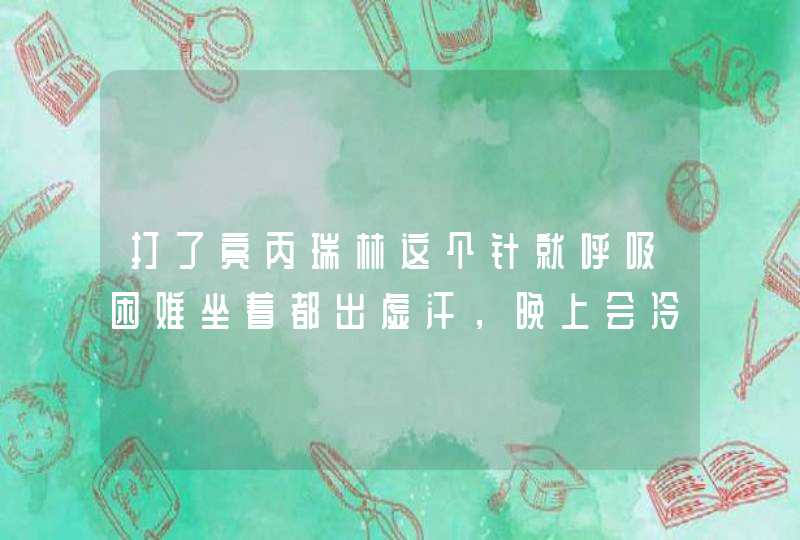 打了亮丙瑞林这个针就呼吸困难坐着都出虚汗，晚上会冷

ABC